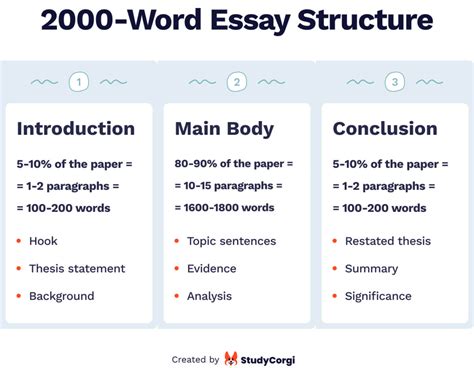 2000-Word Essay Structure

1

Introduction

5-10% of the paper =
= 1-2 paragraphs =
= 100-200 words

• Hook
• Thesis statement
• Background

2

Main Body

80-90% of the paper =
= 10-15 paragraphs =
= 1600-1800 words

• Topic sentences
• Evidence
• Analysis

3

Conclusion

5-10% of the paper =
= 1-2 paragraphs =
= 100-200 words

• Restated thesis
• Summary
• Significance

Created by StudyCorgi